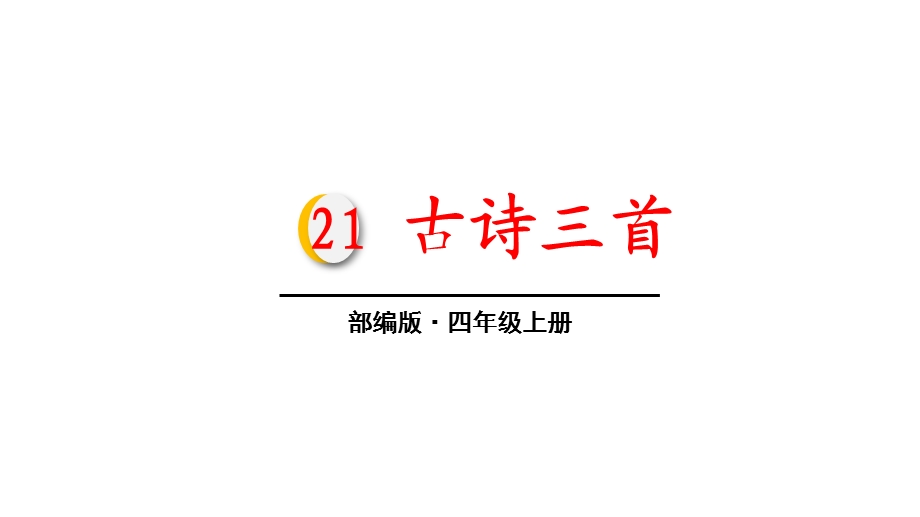 21 古诗三首

部编版 · 四年级上册